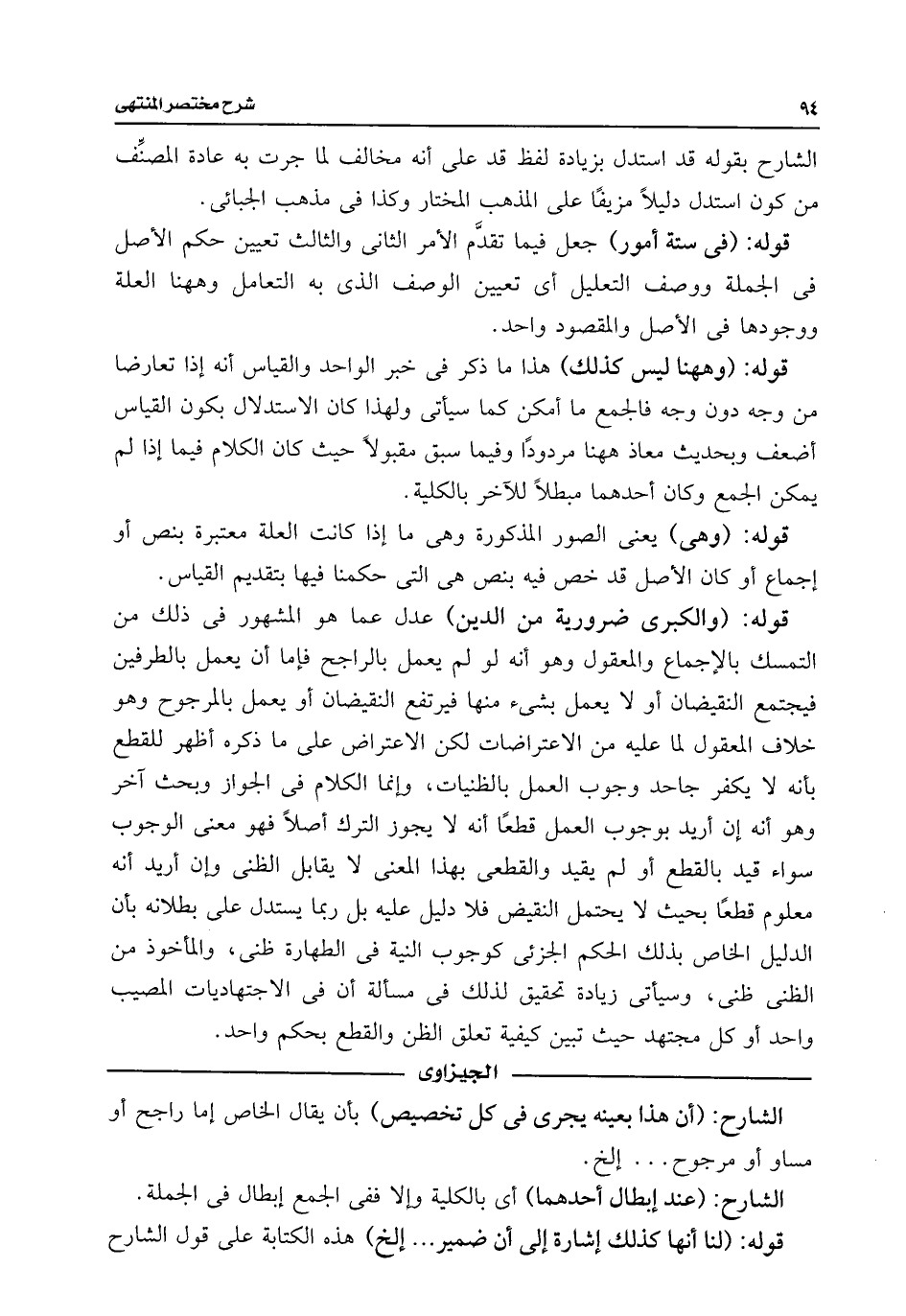 ٩٤ شرح مختصر المنتهى

الشارح بقوله قد استدل بزيادة لفظ قد على أنه مخالف لما جرت به عادة المصنِّف من كون استدل دليلاً مزيفًا على المذهب المختار وكذا فى مذهب الجبائى.

قوله: (فى ستة أمور) جعل فيما تقدَّم الأمر الثانى والثالث تعيين حكم الأصل فى الجملة ووصف التعليل أى تعيين الوصف الذى به التعامل وههنا العلة ووجودها فى الأصل والمقصود واحد.

قوله: (وههنا ليس كذلك) هذا ما ذكر فى خبر الواحد والقياس أنه إذا تعارضا من وجه دون وجه فالجمع ما أمكن كما سيأتى ولهذا كان الاستدلال بكون القياس أضعف وبحديث معاذ ههنا مردودًا وفيما سبق مقبولاً حيث كان الكلام فيما إذا لم يمكن الجمع وكان أحدهما مبطلاً للآخر بالكلية.

قوله: (وهى) يعنى الصور المذكورة وهى ما إذا كانت العلة معتبرة بنص أو إجماع أو كان الأصل قد خص فيه بنص هى التى حكمنا فيها بتقديم القياس.

قوله: (والكبرى ضرورية من الدين) عدل عما هو المشهور فى ذلك من التمسك بالإجماع والمعقول وهو أنه لو لم يعمل بالراجح فإما أن يعمل بالطرفين فيجتمع النقيضان أو لا يعمل بشىء منها فيرتفع النقيضان أو يعمل بالمرجوح وهو خلاف المعقول لما عليه من الاعتراضات لكن الاعتراض على ما ذكره أظهر للقطع بأنه لا يكفر جاحد وجوب العمل بالظنيات، وإنما الكلام فى الجواز وبحث آخر وهو أنه إن أريد بوجوب العمل قطعًا أنه لا يجوز الترك أصلاً فهو معنى الوجوب سواء قيد بالقطع أو لم يقيد والقطعى بهذا المعنى لا يقابل الظنى وإن أريد أنه معلوم قطعًا بحيث لا يحتمل النقيض فلا دليل عليه بل ربما يستدل على بطلانه بأن الدليل الخاص بذلك الحكم الجزئى كوجوب النية فى الطهارة ظنى، والمأخوذ من الظنى ظنى، وسيأتى زيادة تحقيق لذلك فى مسألة أن فى الاجتهاديات المصيب واحد أو كل مجتهد حيث تبين كيفية تعلق الظن والقطع بحكم واحد.

الجيزاوى

الشارح: (أن هذا بعينه يجرى فى كل تخصيص) بأن يقال الخاص إما راجح أو مساو أو مرجوح... إلخ.

الشارح: (عند إبطال أحدهما) أى بالكلية وإلا ففى الجمع إبطال فى الجملة.

قوله: (لنا أنها كذلك إشارة إلى أن ضمير... إلخ) هذه الكتابة على قول الشارح